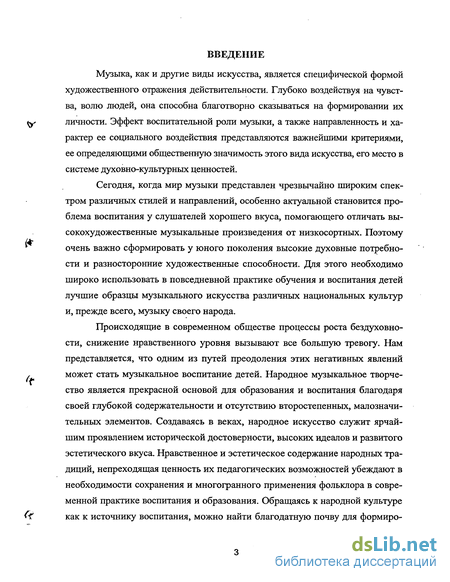 ВВЕДЕНИЕ

Музыка, как и другие виды искусства, является специфической формой художественного отражения действительности. Глубоко воздействуя на чувства, волю людей, она способна благотворно сказываться на формировании их личности. Эффект воспитательной роли музыки, а также направленность и характер ее социального воздействия представляются важнейшими критериями, ее определяющими общественную значимость этого вида искусства, его место в системе духовно-культурных ценностей.

Сегодня, когда мир музыки представлен чрезвычайно широким спектром различных стилей и направлений, особенно актуальной становится проблема воспитания у слушателей хорошего вкуса, помогающего отличать высокохудожественные музыкальные произведения от низкосортных. Поэтому очень важно сформировать у юного поколения высокие духовные потребности и разносторонние художественные способности. Для этого необходимо широко использовать в повседневной практике обучения и воспитания детей лучшие образцы музыкального искусства различных национальных культур и, прежде всего, музыку своего народа.

Происходящие в современном обществе процессы роста бездуховности, снижение нравственного уровня вызывают все большую тревогу. Нам представляется, что одним из путей преодоления этих негативных явлений может стать музыкальное воспитание детей. Народное музыкальное творчество является прекрасной основой для образования и воспитания благодаря своей глубокой содержательности и отсутствию второстепенных, малозначительных элементов. Создаваясь в веках, народное искусство служит ярчайшим проявлением исторической достоверности, высоких идеалов и развитого эстетического вкуса. Нравственное и эстетическое содержание народных традиций, непреходящая ценность их педагогических возможностей убеждают в необходимости сохранения и многогранного применения фольклора в современной практике воспитания и образования. Обращаясь к народной культуре как к источнику воспитания, можно найти благодатную почву для формиро-

3

dsLib.net
библиотека диссертаций